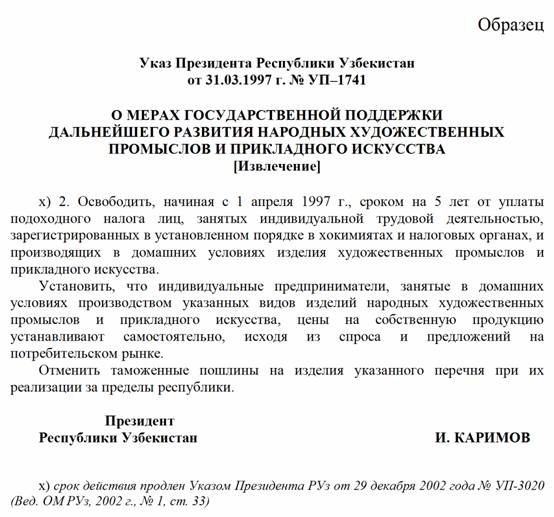 Образец

Указ Президента Республики Узбекистан
от 31.03.1997 г. № УП–1741

О МЕРАХ ГОСУДАРСТВЕННОЙ ПОДДЕРЖКИ
ДАЛЬНЕЙШЕГО РАЗВИТИЯ НАРОДНЫХ ХУДОЖЕСТВЕННЫХ
ПРОМЫСЛОВ И ПРИКЛАДНОГО ИСКУССТВА
[Извлечение]

х) 2. Освободить, начиная с 1 апреля 1997 г., сроком на 5 лет от уплаты подоходного налога лиц, занятых индивидуальной трудовой деятельностью, зарегистрированных в установленном порядке в хокимиятах и налоговых органах, и производящих в домашних условиях изделия художественных промыслов и прикладного искусства.

Установить, что индивидуальные предприниматели, занятые в домашних условиях производством указанных видов изделий народных художественных промыслов и прикладного искусства, цены на собственную продукцию устанавливают самостоятельно, исходя из спроса и предложений на потребительском рынке.

Отменить таможенные пошлины на изделия указанного перечня при их реализации за пределы республики.

Президент
Республики Узбекистан

И. КАРИМОВ

х) срок действия продлен Указом Президента РУз от 29 декабря 2002 года № УП-3020 (Вед. ОМ РУз, 2002 г., № 1, ст. 33)